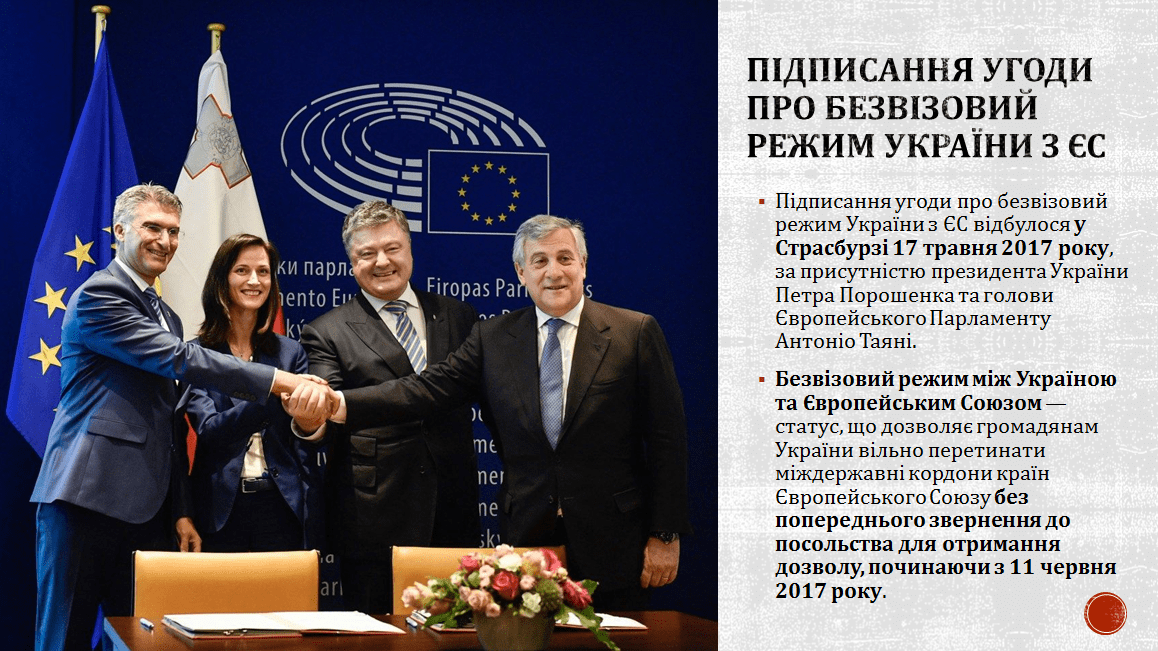 ки парла
mento Eu
Eiropas Par

ПІДПИСАННЯ УГОДИ ПРО БЕЗВІЗОВИЙ РЕЖИМ УКРАЇНИ З ЄС

▪ Підписання угоди про безвізовий режим України з ЄС відбулося у Страсбурзі 17 травня 2017 року, за присутністю президента України Петра Порошенка та голови Європейського Парламенту Антоніо Таяні.

▪ Безвізовий режим між Україною та Європейським Союзом — статус, що дозволяє громадянам України вільно перетинати міждержавні кордони країн Європейського Союзу без попереднього звернення до посольства для отримання дозволу, починаючи з 11 червня 2017 року.